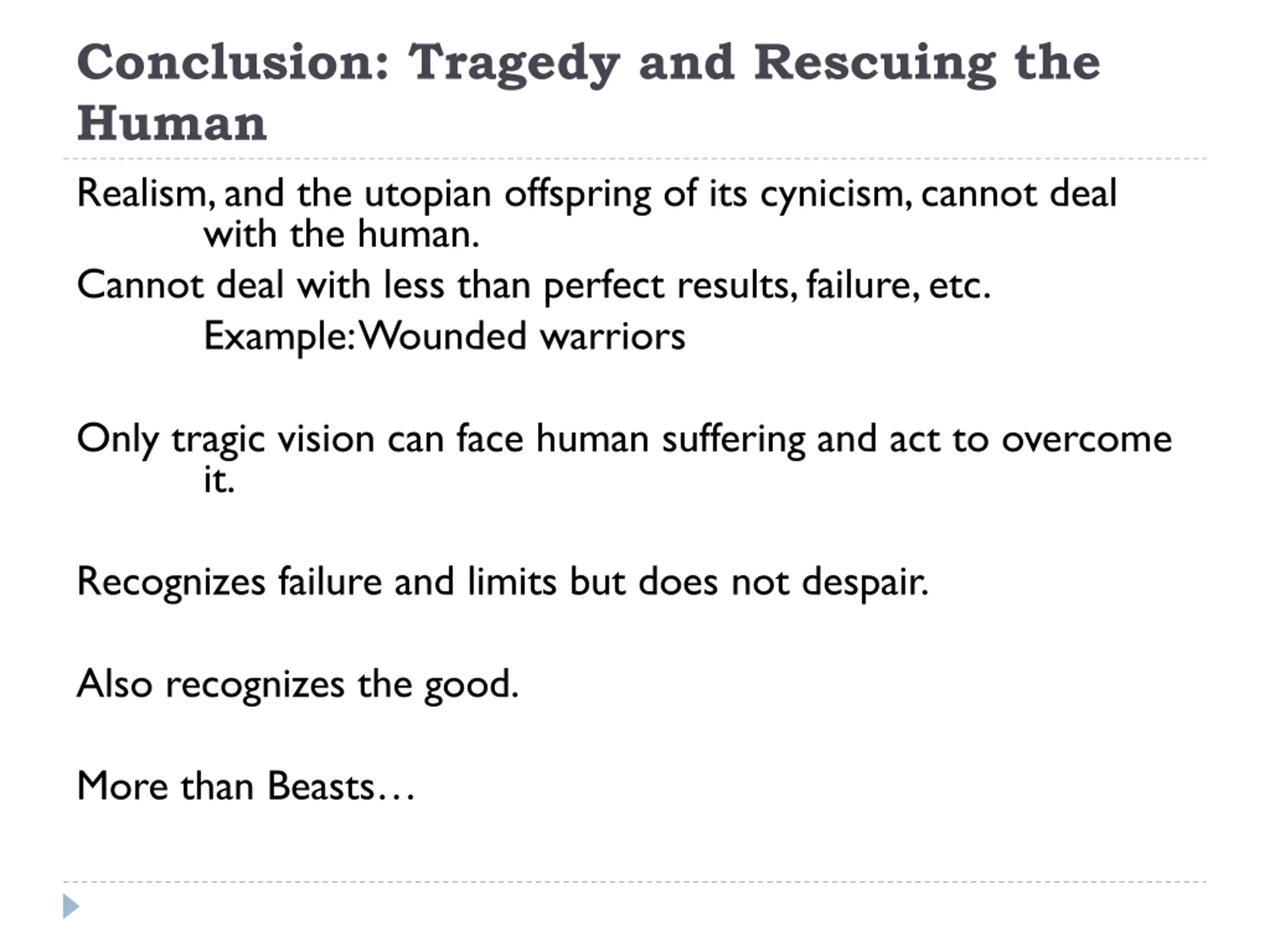 Conclusion: Tragedy and Rescuing the Human

Realism, and the utopian offspring of its cynicism, cannot deal with the human.

Cannot deal with less than perfect results, failure, etc.

Example: Wounded warriors

Only tragic vision can face human suffering and act to overcome it.

Recognizes failure and limits but does not despair.

Also recognizes the good.

More than Beasts…